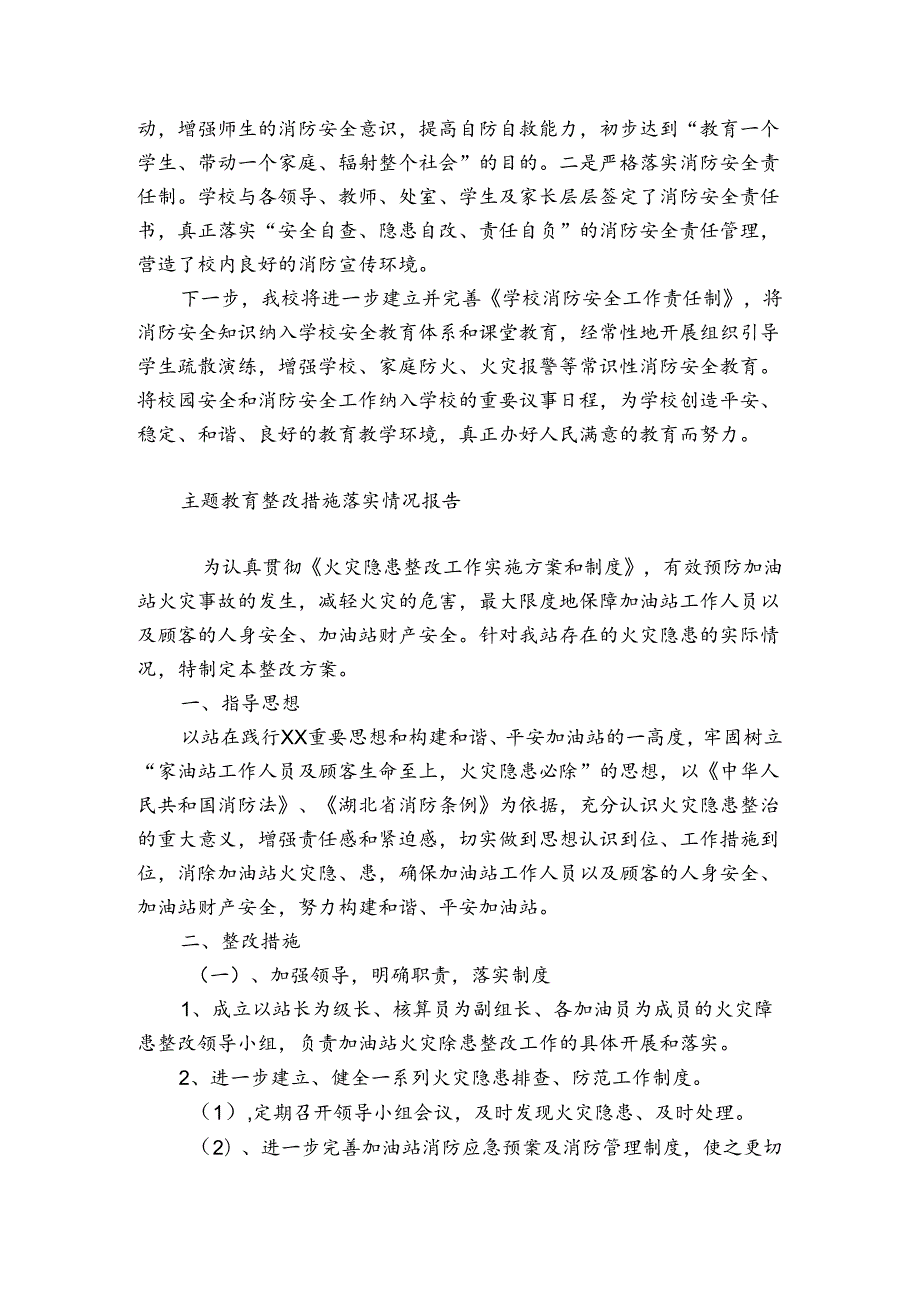 动，增强师生的消防安全意识，提高自防自救能力，初步达到“教育一个学生、带动一个家庭、辐射整个社会”的目的。二是严格落实消防安全责任制。学校与各领导、教师、处室、学生及家长层层签定了消防安全责任书，真正落实“安全自查、隐患自改、责任自负”的消防安全责任管理，营造了校内良好的消防宣传环境。

下一步，我校将进一步建立并完善《学校消防安全工作责任制》，将消防安全知识纳入学校安全教育体系和课堂教育，经常性地开展组织引导学生疏散演练，增强学校、家庭防火、火灾报警等常识性消防安全教育。将校园安全和消防安全工作纳入学校的重要议事日程，为学校创造平安、稳定、和谐、良好的教育教学环境，真正办好人民满意的教育而努力。

主题教育整改措施落实情况报告

为认真贯彻《火灾隐患整改工作实施方案和制度》，有效预防加油站火灾事故的发生，减轻火灾的危害，最大限度地保障加油站工作人员以及顾客的人身安全、加油站财产安全。针对我站存在的火灾隐患的实际情况，特制定本整改方案。

一、指导思想

以站在践行XX重要思想和构建和谐、平安加油站的一高度，牢固树立“家油站工作人员及顾客生命至上，火灾隐患必除”的思想，以《中华人民共和国消防法》、《湖北省消防条例》为依据，充分认识火灾隐患整治的重大意义，增强责任感和紧迫感，切实做到思想认识到位、工作措施到位，消除加油站火灾隐、患，确保加油站工作人员以及顾客的人身安全、加油站财产安全，努力构建和谐、平安加油站。

二、整改措施

（一）、加强领导，明确职责，落实制度

1、成立以站长为级长、核算员为副组长、各加油员为成员的火灾障患整改领导小组，负责加油站火灾除患整改工作的具体开展和落实。

2、进一步建立、健全一系列火灾隐患排查、防范工作制度。

（1）,定期召开领导小组会议，及时发现火灾隐患、及时处理。

（2）、进一步完善加油站消防应急预案及消防管理制度，使之更切